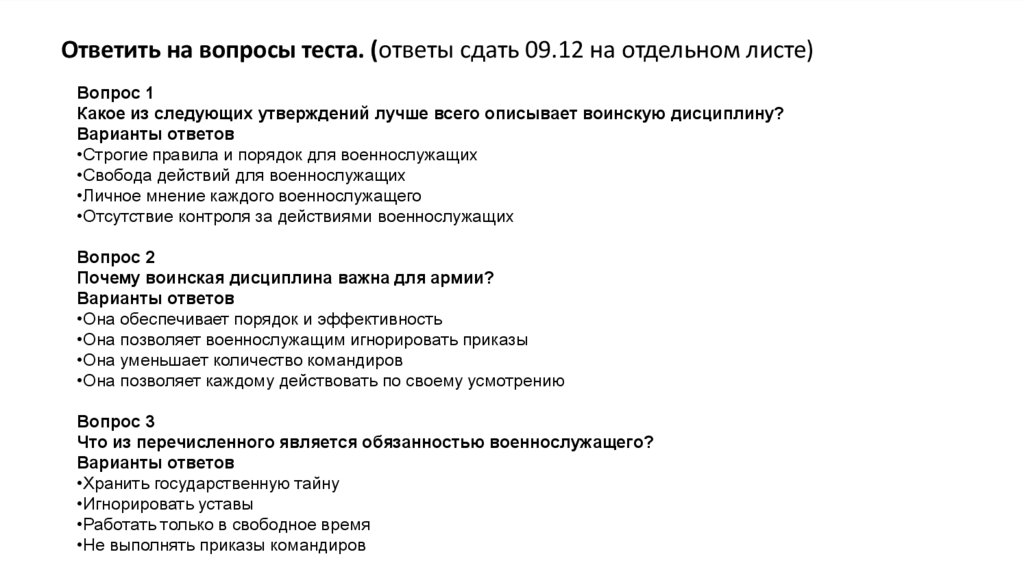 Ответить на вопросы теста. (ответы сдать 09.12 на отдельном листе)

Вопрос 1
Какое из следующих утверждений лучше всего описывает воинскую дисциплину?
Варианты ответов
•Строгие правила и порядок для военнослужащих
•Свобода действий для военнослужащих
•Личное мнение каждого военнослужащего
•Отсутствие контроля за действиями военнослужащих

Вопрос 2
Почему воинская дисциплина важна для армии?
Варианты ответов
•Она обеспечивает порядок и эффективность
•Она позволяет военнослужащим игнорировать приказы
•Она уменьшает количество командиров
•Она позволяет каждому действовать по своему усмотрению

Вопрос 3
Что из перечисленного является обязанностью военнослужащего?
Варианты ответов
•Хранить государственную тайну
•Игнорировать уставы
•Работать только в свободное время
•Не выполнять приказы командиров